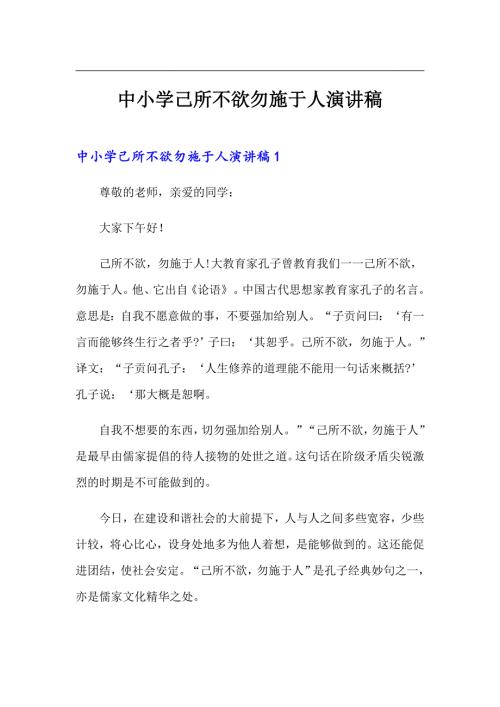 中小学己所不欲勿施于人演讲稿

中小学己所不欲勿施于人演讲稿 1

尊敬的老师，亲爱的同学：

大家下午好！

己所不欲，勿施于人!大教育家孔子曾教育我们一一己所不欲，勿施于人。他、它出自《论语》。中国古代思想家教育家孔子的名言。意思是：自我不愿意做的事，不要强加给别人。“子贡问曰：‘有一言而能够终生行之者乎?’子曰：‘其恕乎。己所不欲，勿施于人。”译文：“子贡问孔子：‘人生修养的道理能不能用一句话来概括?’孔子说：‘那大概是恕啊。

自我不想要的东西，切勿强加给别人。”“己所不欲，勿施于人”是最早由儒家提倡的待人接物的处世之道。这句话在阶级矛盾尖锐激烈的时期是不可能做到的。

今日，在建设和谐社会的大前提下，人与人之间多些宽容，少些计较，将心比心，设身处地多为他人着想，是能够做到的。这还能促进团结，使社会安定。“己所不欲，勿施于人”是孔子经典妙句之一，亦是儒家文化精华之处。